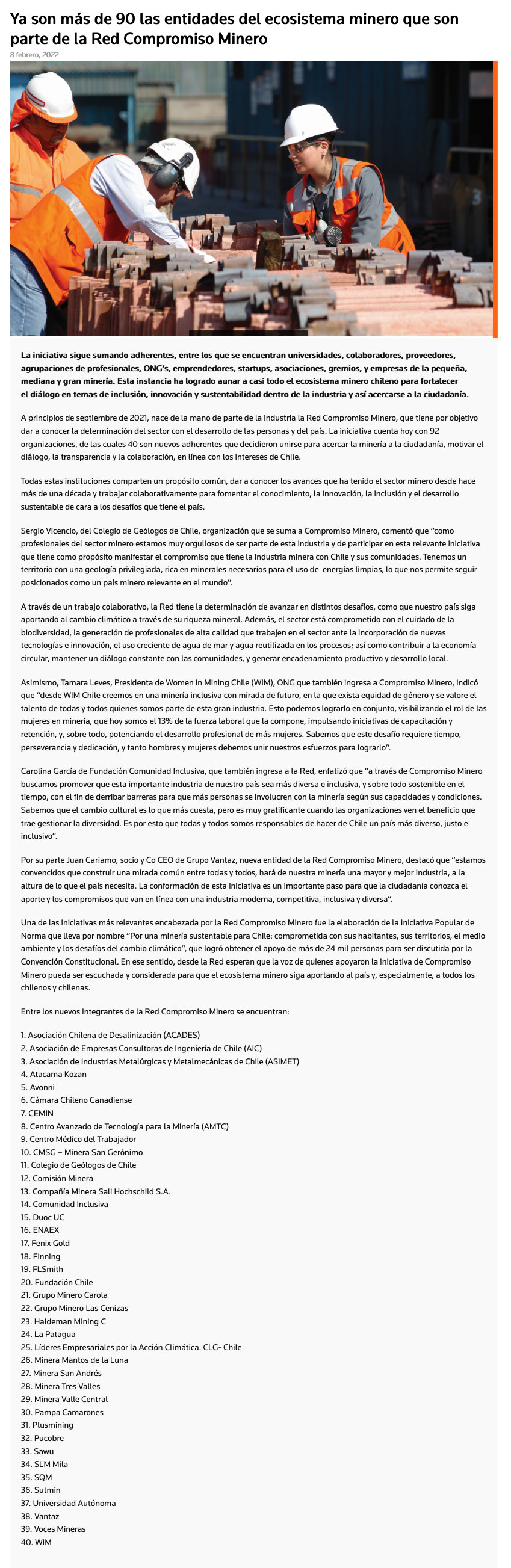 Ya son más de 90 las entidades del ecosistema minero que son parte de la Red Compromiso Minero

8 febrero, 2022

La iniciativa sigue sumando adherentes, entre los que se encuentran universidades, colaboradores, proveedores, agrupaciones de profesionales, ONG's, emprendedores, startups, asociaciones, gremios, y empresas de la pequeña, mediana y gran minería. Esta instancia ha logrado aunar a casi todo el ecosistema minero chileno para fortalecer el diálogo en temas de inclusión, innovación y sustentabilidad dentro de la industria y así acercarse a la ciudadanía.

A principios de septiembre de 2021, nace de la mano de parte de la industria la Red Compromiso Minero, que tiene por objetivo dar a conocer la determinación del sector con el desarrollo de las personas y del país. La iniciativa cuenta hoy con 92 organizaciones, de las cuales 40 son nuevos adherentes que decidieron unirse para acercar la minería a la ciudadanía, motivar el diálogo, la transparencia y la colaboración, en línea con los intereses de Chile.

Todas estas instituciones comparten un propósito común, dar a conocer los avances que ha tenido el sector minero desde hace más de una década y trabajar colaborativamente para fomentar el conocimiento, la innovación, la inclusión y el desarrollo sustentable de cara a los desafíos que tiene el país.

Sergio Vicencio, del Colegio de Geólogos de Chile, organización que se suma a Compromiso Minero, comentó que "como profesionales del sector minero estamos muy orgullosos de ser parte de esta industria y de participar en esta relevante iniciativa que tiene como propósito manifestar el compromiso que tiene la industria minera con Chile y sus comunidades. Tenemos un territorio con una geología privilegiada, rica en minerales necesarios para el uso de energías limpias, lo que nos permite seguir posicionados como un país minero relevante en el mundo".

A través de un trabajo colaborativo, la Red tiene la determinación de avanzar en distintos desafíos, como que nuestro país siga aportando al cambio climático a través de su riqueza mineral. Además, el sector está comprometido con el cuidado de la biodiversidad, la generación de profesionales de alta calidad que trabajen en el sector ante la incorporación de nuevas tecnologías e innovación, el uso creciente de agua de mar y agua reutilizada en los procesos; así como contribuir a la economía circular, mantener un diálogo constante con las comunidades, y generar encadenamiento productivo y desarrollo local.

Asimismo, Tamara Leves, Presidenta de Women in Mining Chile (WIM), ONG que también ingresa a Compromiso Minero, indicó que "desde WIM Chile creemos en una minería inclusiva con mirada de futuro, en la que exista equidad de género y se valore el talento de todas y todos quienes somos parte de esta gran industria. Esto podemos lograrlo en conjunto, visibilizando el rol de las mujeres en minería, que hoy somos el 13% de la fuerza laboral que la compone, impulsando iniciativas de capacitación y retención, y, sobre todo, potenciando el desarrollo profesional de más mujeres. Sabemos que este desafío requiere tiempo, perseverancia y dedicación, y tanto hombres y mujeres debemos unir nuestros esfuerzos para lograrlo".

Carolina García de Fundación Comunidad Inclusiva, que también ingresa a la Red, enfatizó que "a través de Compromiso Minero buscamos promover que esta importante industria de nuestro país sea más diversa e inclusiva, y sobre todo sostenible en el tiempo, con el fin de derribar barreras para que más personas se involucren con la minería según sus capacidades y condiciones. Sabemos que el cambio cultural es lo que más cuesta, pero es muy gratificante cuando las organizaciones ven el beneficio que trae gestionar la diversidad. Es por esto que todas y todos somos responsables de hacer de Chile un país más diverso, justo e inclusivo".

Por su parte Juan Cariamo, socio y Co CEO de Grupo Vantaz, nueva entidad de la Red Compromiso Minero, destacó que "estamos convencidos que construir una mirada común entre todas y todos, hará de nuestra minería una mayor y mejor industria, a la altura de lo que el país necesita. La conformación de esta iniciativa es un importante paso para que la ciudadanía conozca el aporte y los compromisos que van en línea con una industria moderna, competitiva, inclusiva y diversa".

Una de las iniciativas más relevantes encabezada por la Red Compromiso Minero fue la elaboración de la Iniciativa Popular de Norma que lleva por nombre "Por una minería sustentable para Chile: comprometida con sus habitantes, sus territorios, el medio ambiente y los desafíos del cambio climático", que logró obtener el apoyo de más de 24 mil personas para ser discutida por la Convención Constitucional. En ese sentido, desde la Red esperan que la voz de quienes apoyaron la iniciativa de Compromiso Minero pueda ser escuchada y considerada para que el ecosistema minero siga aportando al país y, especialmente, a todos los chilenos y chilenas.

Entre los nuevos integrantes de la Red Compromiso Minero se encuentran:

1. Asociación Chilena de Desalinización (ACADES)
2. Asociación de Empresas Consultoras de Ingeniería de Chile (AIC)
3. Asociación de Industrias Metalúrgicas y Metalmecánicas de Chile (ASIMET)
4. Atacama Kozan
5. Avonni
6. Cámara Chileno Canadiense
7. CEMIN
8. Centro Avanzado de Tecnología para la Minería (AMTC)
9. Centro Médico del Trabajador
10. CMSG – Minera San Gerónimo
11. Colegio de Geólogos de Chile
12. Comisión Minera
13. Compañía Minera Sali Hochschild S.A.
14. Comunidad Inclusiva
15. Duoc UC
16. ENAEX
17. Fenix Gold
18. Finning
19. FLSmith
20. Fundación Chile
21. Grupo Minero Carola
22. Grupo Minero Las Cenizas
23. Haldeman Mining C
24. La Patagua
25. Líderes Empresariales por la Acción Climática. CLG- Chile
26. Minera Mantos de la Luna
27. Minera San Andrés
28. Minera Tres Valles
29. Minera Valle Central
30. Pampa Camarones
31. Plusmining
32. Pucobre
33. Sawu
34. SLM Mila
35. SQM
36. Sutmin
37. Universidad Autónoma
38. Vantaz
39. Voces Mineras
40. WIM